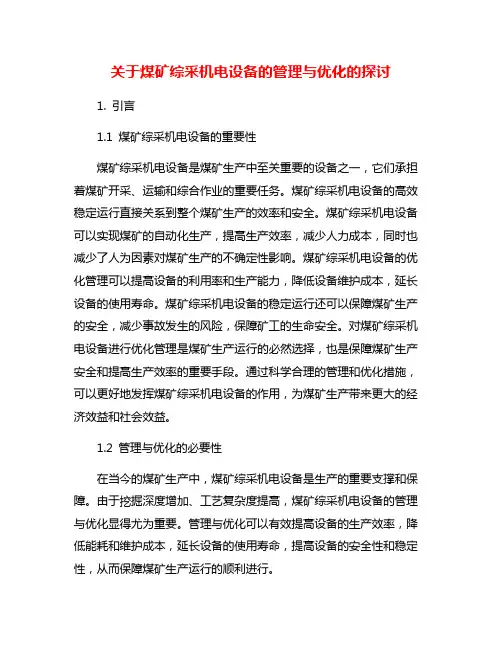 关于煤矿综采机电设备的管理与优化的探讨

1. 引言

1.1 煤矿综采机电设备的重要性

煤矿综采机电设备是煤矿生产中至关重要的设备之一，它们承担着煤矿开采、运输和综合作业的重要任务。煤矿综采机电设备的高效稳定运行直接关系到整个煤矿生产的效率和安全。煤矿综采机电设备可以实现煤矿的自动化生产，提高生产效率，减少人力成本，同时也减少了人为因素对煤矿生产的不确定性影响。煤矿综采机电设备的优化管理可以提高设备的利用率和生产能力，降低设备维护成本，延长设备的使用寿命。煤矿综采机电设备的稳定运行还可以保障煤矿生产的安全，减少事故发生的风险，保障矿工的生命安全。对煤矿综采机电设备进行优化管理是煤矿生产运行的必然选择，也是保障煤矿生产安全和提高生产效率的重要手段。通过科学合理的管理和优化措施，可以更好地发挥煤矿综采机电设备的作用，为煤矿生产带来更大的经济效益和社会效益。

1.2 管理与优化的必要性

在当今的煤矿生产中，煤矿综采机电设备是生产的重要支撑和保障。由于挖掘深度增加、工艺复杂度提高，煤矿综采机电设备的管理与优化显得尤为重要。管理与优化可以有效提高设备的生产效率，降低能耗和维护成本，延长设备的使用寿命，提高设备的安全性和稳定性，从而保障煤矿生产运行的顺利进行。